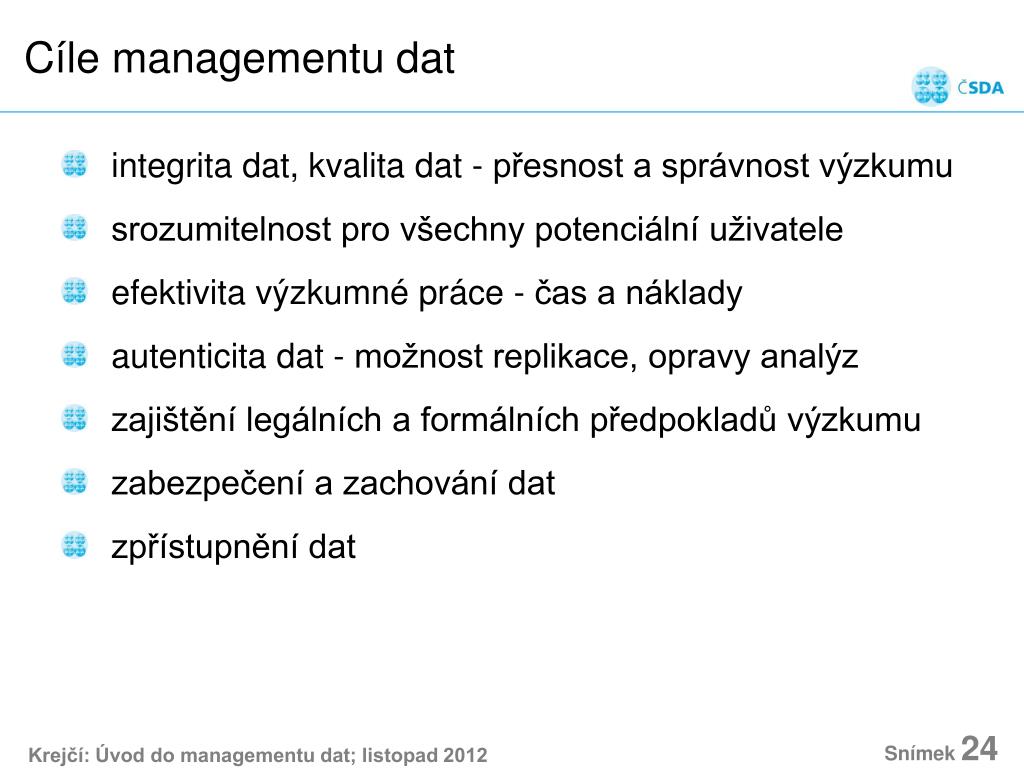 Cíle managementu dat

ČSDA

integrita dat, kvalita dat - přesnost a správnost výzkumu

srozumitelnost pro všechny potenciální uživatele

efektivita výzkumné práce - čas a náklady

autenticita dat - možnost replikace, opravy analýz

zajištění legálních a formálních předpokladů výzkumu

zabezpečení a zachování dat

zpřístupnění dat

Krejčí: Úvod do managementu dat; listopad 2012

Snímek 24